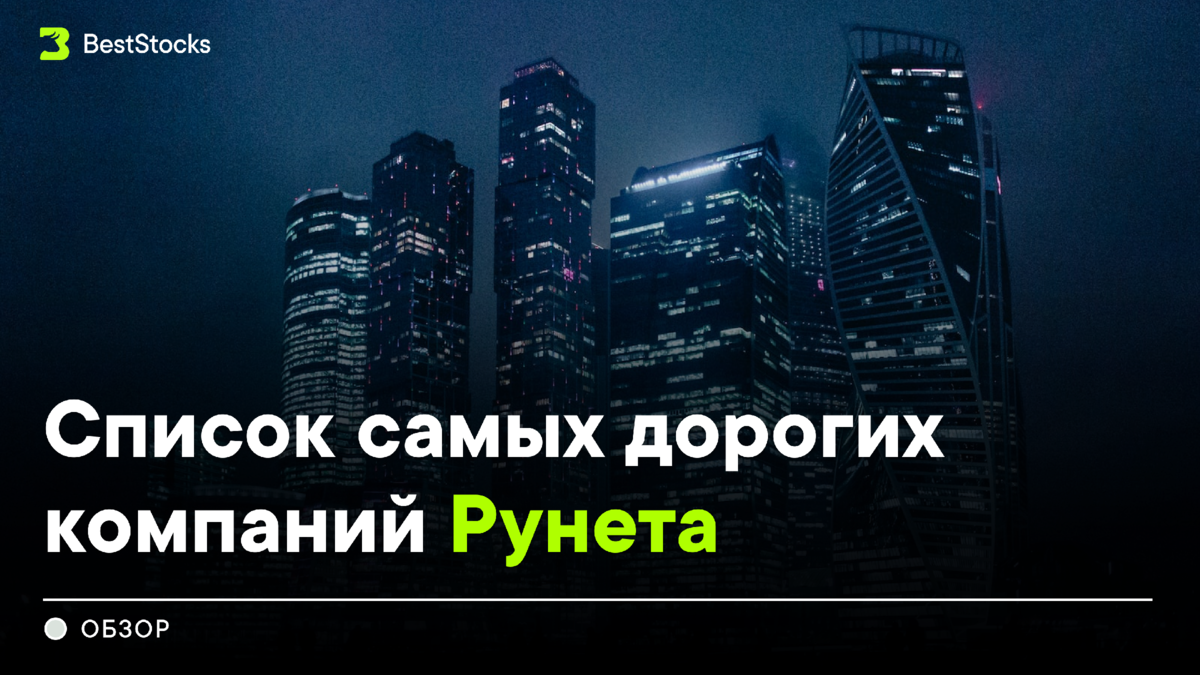 BestStocks

Список самых дорогих компаний Рунета

ОБЗОР